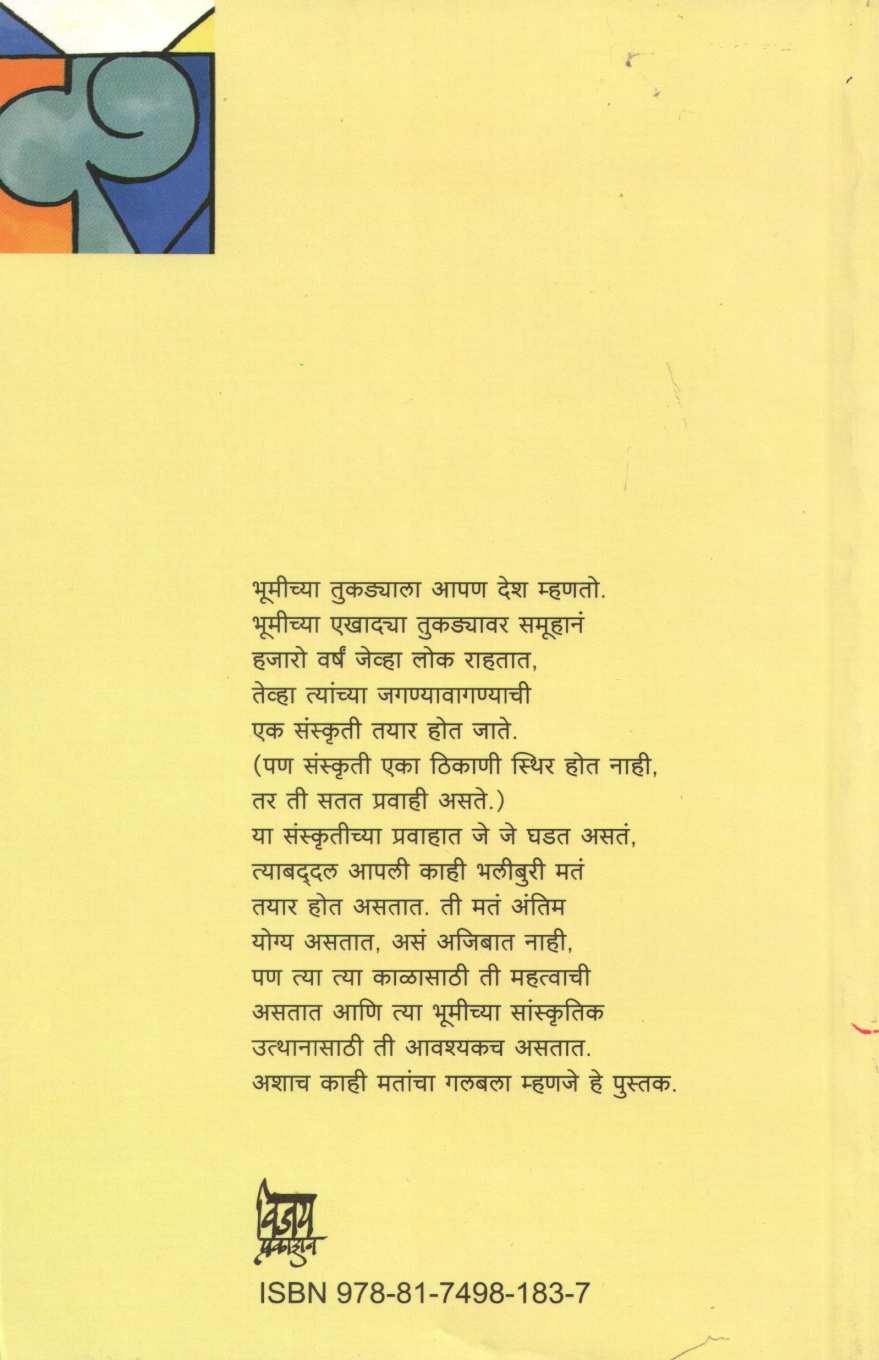 भूमीच्या तुकड्याला आपण देश म्हणतो.
भूमीच्या एखाद्या तुकड्यावर समूहानं
हजारो वर्षं जेव्हा लोक राहतात,
तेव्हा त्यांच्या जगण्यावागण्याची
एक संस्कृती तयार होत जाते.
(पण संस्कृती एका ठिकाणी स्थिर होत नाही,
तर ती सतत प्रवाही असते.)
या संस्कृतीच्या प्रवाहात जे जे घडत असतं,
त्याबद्दल आपली काही भलीबुरी मतं
तयार होत असतात. ती मतं अंतिम
योग्य असतात, असं अजिबात नाही,
पण त्या त्या काळासाठी ती महत्वाची
असतात आणि त्या भूमीच्या सांस्कृतिक
उत्थानासाठी ती आवश्यकच असतात.
अशाच काही मतांचा गलबला म्हणजे हे पुस्तक.

विजय प्रकाशन

ISBN 978-81-7498-183-7